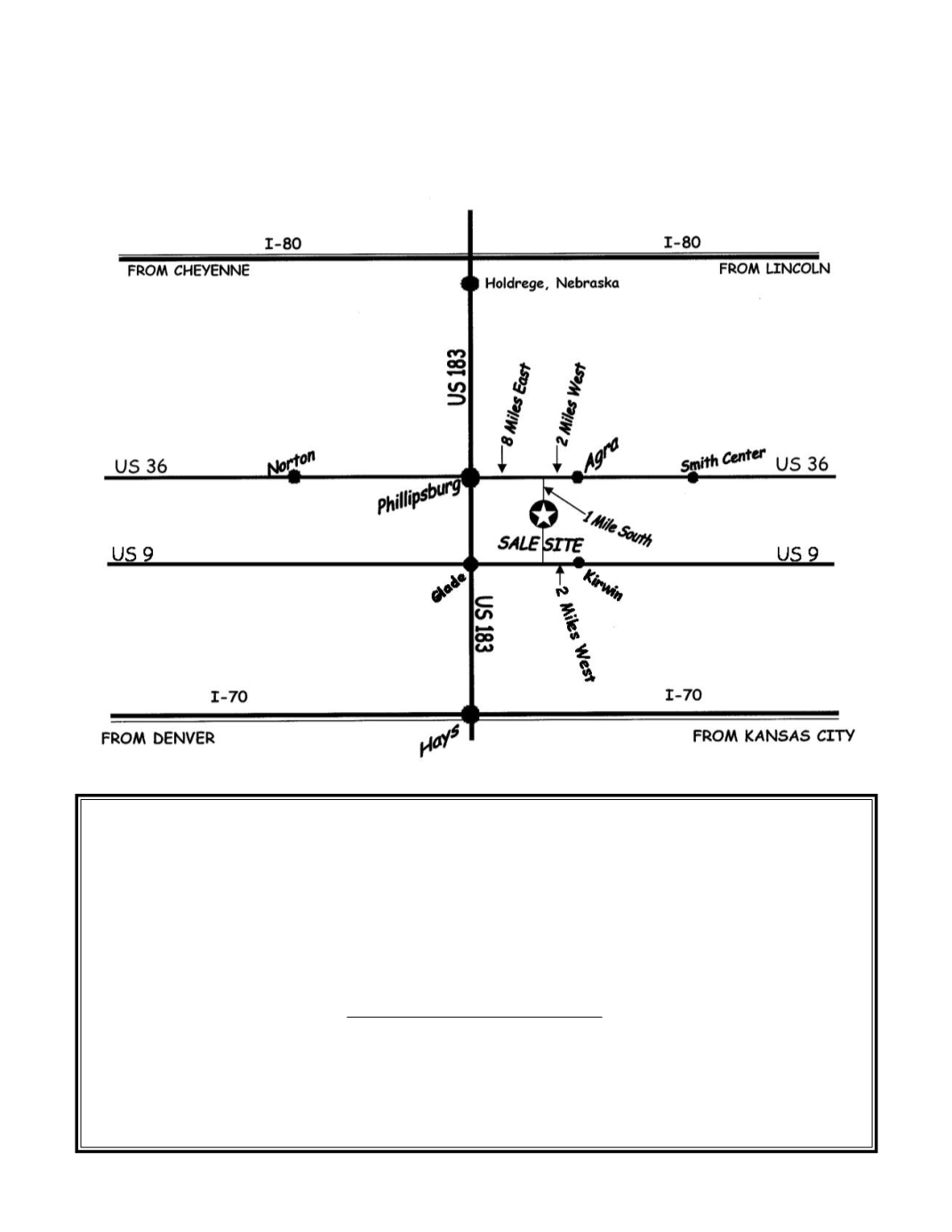 I-80
I-80
FROM CHEYENNE
FROM LINCOLN
Holdrege, Nebraska
US 183
8 Miles East
2 Miles West
US 36
Norton
Phillipsburg
Agra
Smith Center
US 36
1 Mile South
SALE SITE
US 9
US 9
Glade
Kirwin
US 183
2 Miles West
I-70
I-70
FROM DENVER
Hays
FROM KANSAS CITY